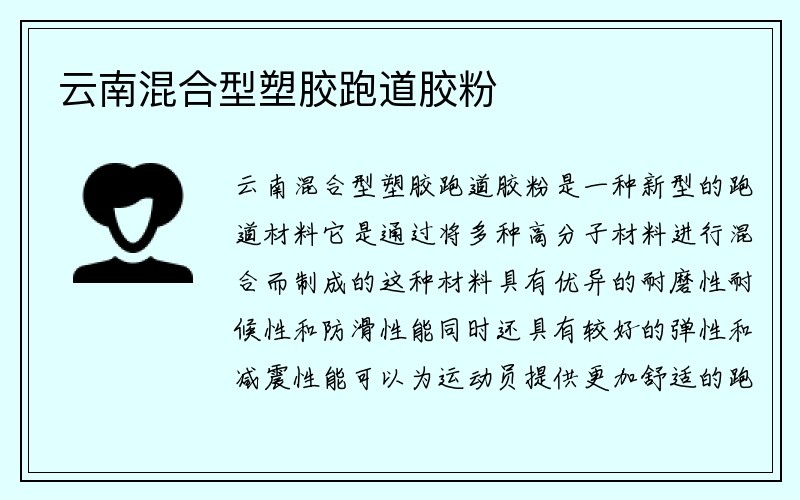 云南混合型塑胶跑道胶粉

云南混合型塑胶跑道胶粉是一种新型的跑道材料它是通过将多种高分子材料进行混合而制成的这种材料具有优异的耐磨性耐候性和防滑性能同时还具有较好的弹性和减震性能可以为运动员提供更加舒适的跑